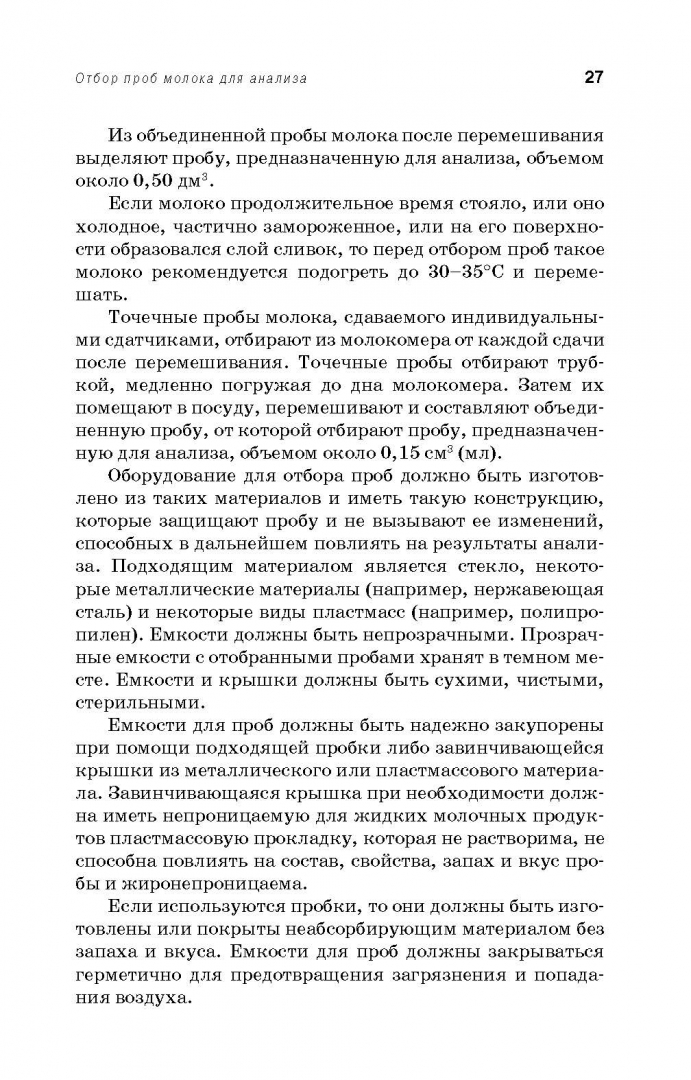 Отбор проб молока для анализа 27

Из объединенной пробы молока после перемешивания выделяют пробу, предназначенную для анализа, объемом около 0,50 дм$^3$.

Если молоко продолжительное время стояло, или оно холодное, частично замороженное, или на его поверхности образовался слой сливок, то перед отбором проб такое молоко рекомендуется подогреть до 30–35°С и перемешать.

Точечные пробы молока, сдаваемого индивидуальными сдатчиками, отбирают из молокомера от каждой сдачи после перемешивания. Точечные пробы отбирают трубкой, медленно погружая до дна молокомера. Затем их помещают в посуду, перемешивают и составляют объединенную пробу, от которой отбирают пробу, предназначенную для анализа, объемом около 0,15 см$^3$ (мл).

Оборудование для отбора проб должно быть изготовлено из таких материалов и иметь такую конструкцию, которые защищают пробу и не вызывают ее изменений, способных в дальнейшем повлиять на результаты анализа. Подходящим материалом является стекло, некоторые металлические материалы (например, нержавеющая сталь) и некоторые виды пластмасс (например, полипропилен). Емкости должны быть непрозрачными. Прозрачные емкости с отобранными пробами хранят в темном месте. Емкости и крышки должны быть сухими, чистыми, стерильными.

Емкости для проб должны быть надежно закупорены при помощи подходящей пробки либо завинчивающейся крышки из металлического или пластмассового материала. Завинчивающаяся крышка при необходимости должна иметь непроницаемую для жидких молочных продуктов пластмассовую прокладку, которая не растворима, не способна повлиять на состав, свойства, запах и вкус пробы и жиронепроницаема.

Если используются пробки, то они должны быть изготовлены или покрыты неабсорбирующим материалом без запаха и вкуса. Емкости для проб должны закрываться герметично для предотвращения загрязнения и попадания воздуха.